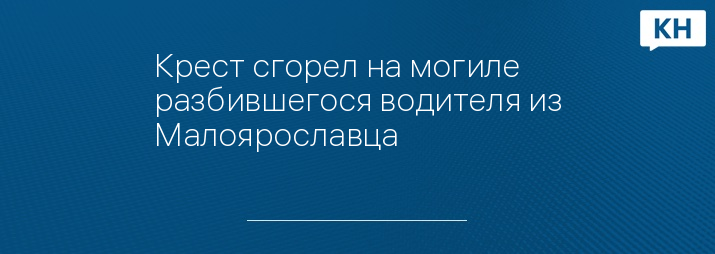 КН

Крест сгорел на могиле разбившегося водителя из Малоярославца